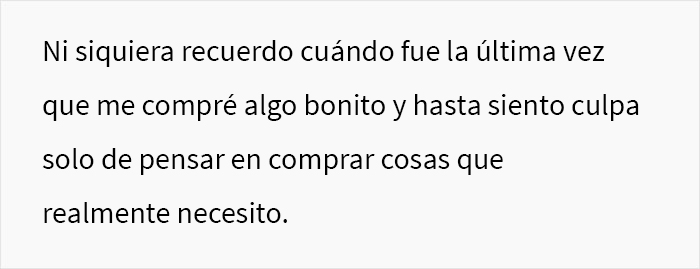 Ni siquiera recuerdo cuándo fue la última vez que me compré algo bonito y hasta siento culpa solo de pensar en comprar cosas que realmente necesito.